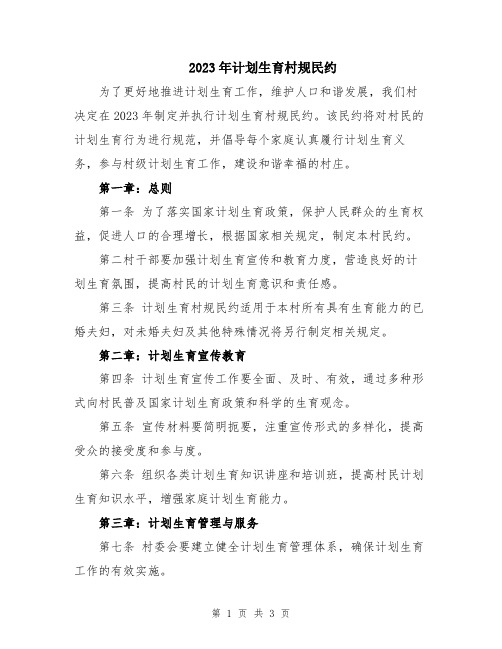 2023年计划生育村规民约

为了更好地推进计划生育工作，维护人口和谐发展，我们村决定在2023年制定并执行计划生育村规民约。该民约将对村民的计划生育行为进行规范，并倡导每个家庭认真履行计划生育义务，参与村级计划生育工作，建设和谐幸福的村庄。

第一章：总则

第一条 为了落实国家计划生育政策，保护人民群众的生育权益，促进人口的合理增长，根据国家相关规定，制定本村民约。

第二村干部要加强计划生育宣传和教育力度，营造良好的计划生育氛围，提高村民的计划生育意识和责任感。

第三条 计划生育村规民约适用于本村所有具有生育能力的已婚夫妇，对未婚夫妇及其他特殊情况将另行制定相关规定。

第二章：计划生育宣传教育

第四条 计划生育宣传工作要全面、及时、有效，通过多种形式向村民普及国家计划生育政策和科学的生育观念。

第五条 宣传材料要简明扼要，注重宣传形式的多样化，提高受众的接受度和参与度。

第六条 组织各类计划生育知识讲座和培训班，提高村民计划生育知识水平，增强家庭计划生育能力。

第三章：计划生育管理与服务

第七条 村委会要建立健全计划生育管理体系，确保计划生育工作的有效实施。

第 1 页 共 3 页